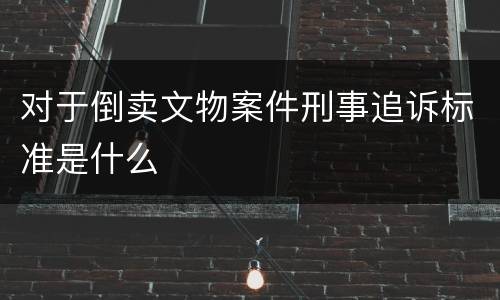 对于倒卖文物案件刑事追诉标准是什么